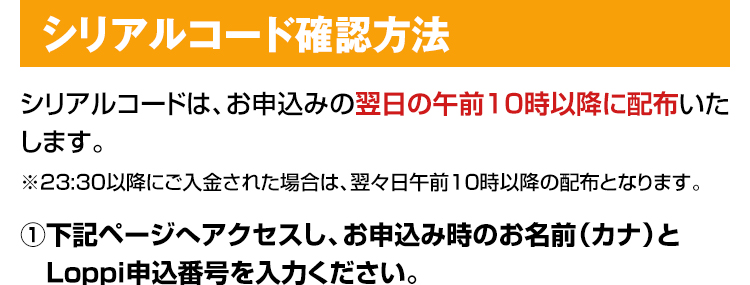 シリアルコード確認方法

シリアルコードは、お申込みの翌日の午前10時以降に配布いたします。

※23:30以降にご入金された場合は、翌々日午前10時以降の配布となります。

①下記ページへアクセスし、お申込み時のお名前（カナ）とLoppi申込番号を入力ください。